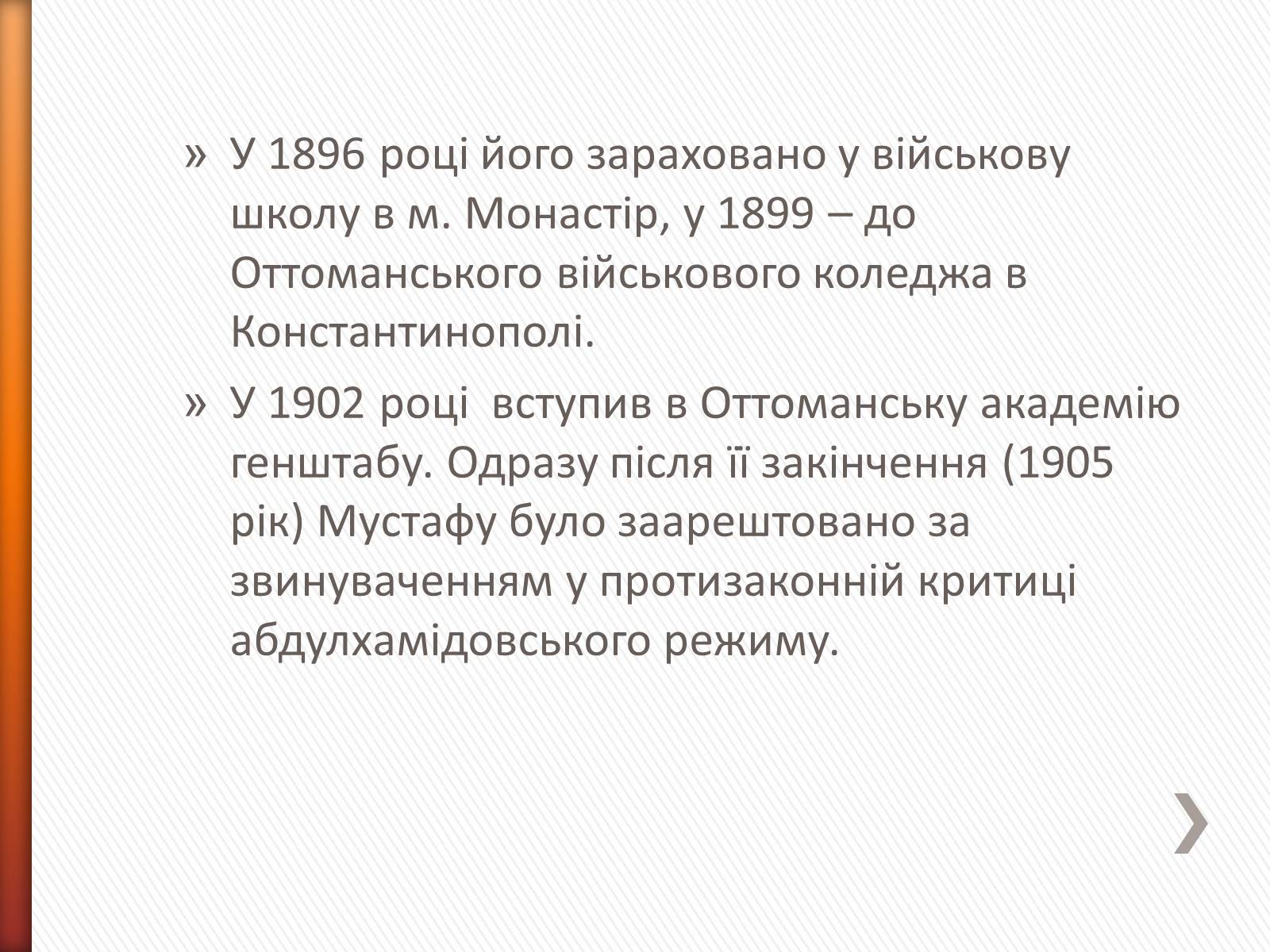 » У 1896 році його зараховано у військову школу в м. Монастір, у 1899 – до Оттоманського військового коледжа в Константинополі.

» У 1902 році вступив в Оттоманську академію генштабу. Одразу після її закінчення (1905 рік) Мустафу було заарештовано за звинуваченням у протизаконній критиці абдулхамідовського режиму.